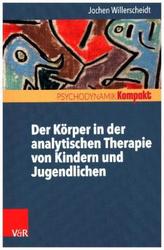 Jochen Willerscheidt

PSYCHODYNAMIK Kompakt

Der Körper in der analytischen Therapie von Kindern und Jugendlichen

V&R